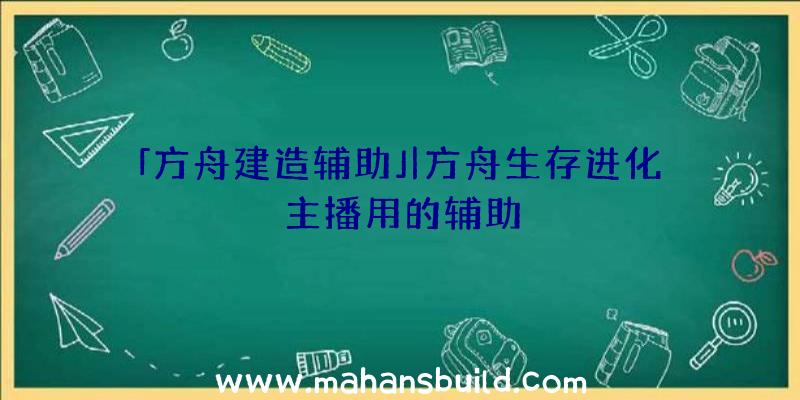 「方舟建造辅助」|方舟生存进化主播用的辅助

www.mahansbuild.com